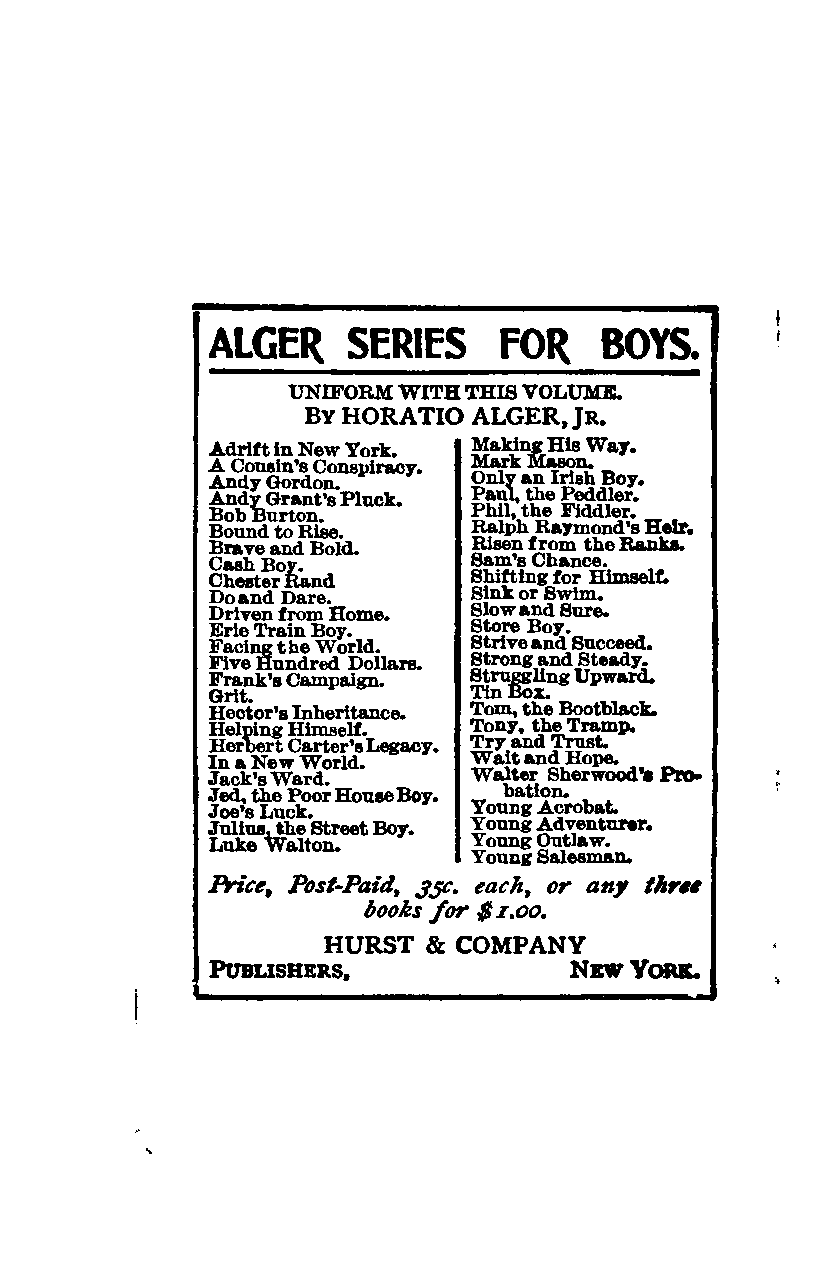 ALGER SERIES FOR BOYS.

UNIFORM WITH THIS VOLUME.
BY HORATIO ALGER, JR.

Adrift in New York.
A Cousin's Conspiracy.
Andy Gordon.
Andy Grant's Pluck.
Bob Burton.
Bound to Rise.
Brave and Bold.
Cash Boy.
Chester Rand
Do and Dare.
Driven from Home.
Erie Train Boy.
Facing the World.
Five Hundred Dollars.
Frank's Campaign.
Grit.
Hector's Inheritance.
Helping Himself.
Herbert Carter's Legacy.
In a New World.
Jack's Ward.
Jed, the Poor House Boy.
Joe's Luck.
Julius, the Street Boy.
Luke Walton.

Making His Way.
Mark Mason.
Only an Irish Boy.
Paul, the Peddler.
Phil, the Fiddler.
Ralph Raymond's Heir.
Risen from the Ranks.
Sam's Chance.
Shifting for Himself.
Sink or Swim.
Slow and Sure.
Store Boy.
Strive and Succeed.
Strong and Steady.
Struggling Upward.
Tin Box.
Tom, the Bootblack.
Tony, the Tramp.
Try and Trust.
Wait and Hope.
Walter Sherwood's Probation.
Young Acrobat.
Young Adventurer.
Young Outlaw.
Young Salesman.

Price, Post-Paid, 35c. each, or any three books for $1.00.

HURST & COMPANY
PUBLISHERS, NEW YORK.